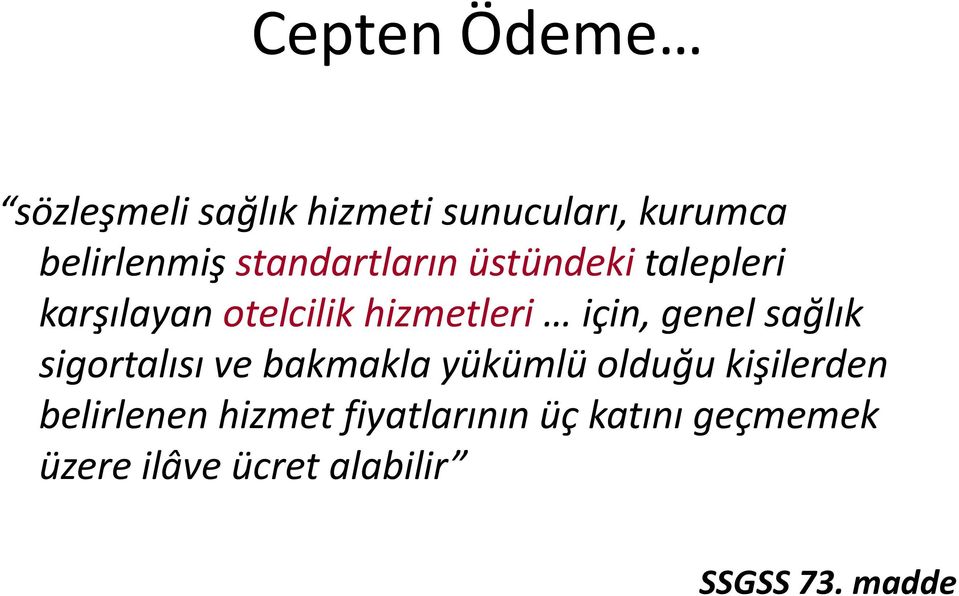 Cepten Ödeme…

“sözleşmeli sağlık hizmeti sunucuları, kurumca belirlenmiş standartların üstündeki talepleri karşılayan otelcilik hizmetleri … için, genel sağlık sigortalısı ve bakmakla yükümlü olduğu kişilerden belirlenen hizmet fiyatlarının üç katını geçmemek üzere ilâve ücret alabilir”

SSGSS 73. madde